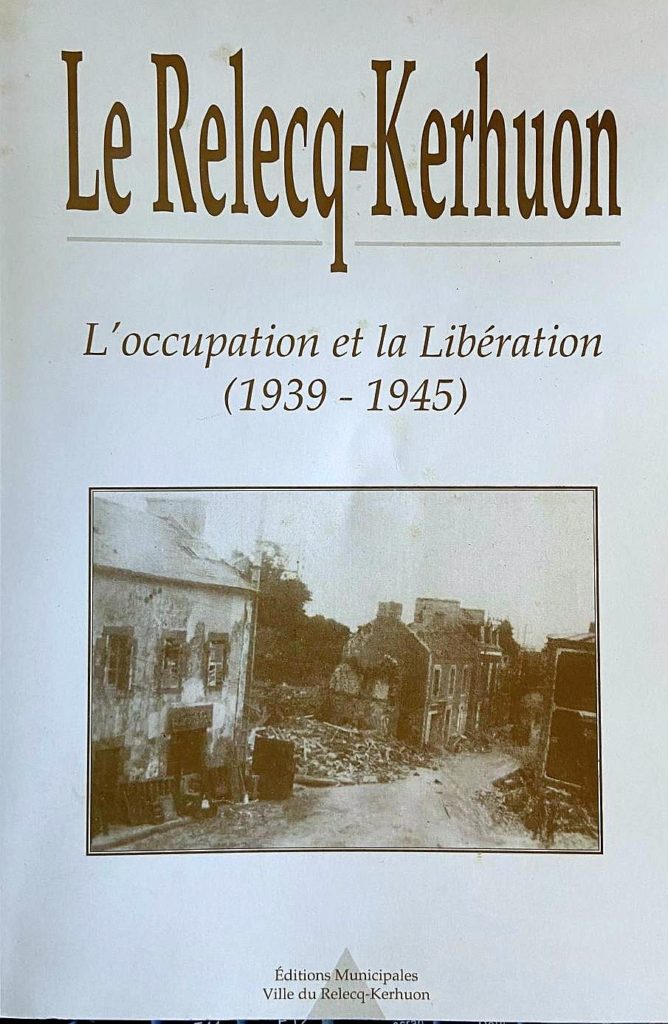 Le Relecq-Kerhuon

L'occupation et la Libération
(1939 - 1945)

Éditions Municipales
Ville du Relecq-Kerhuon